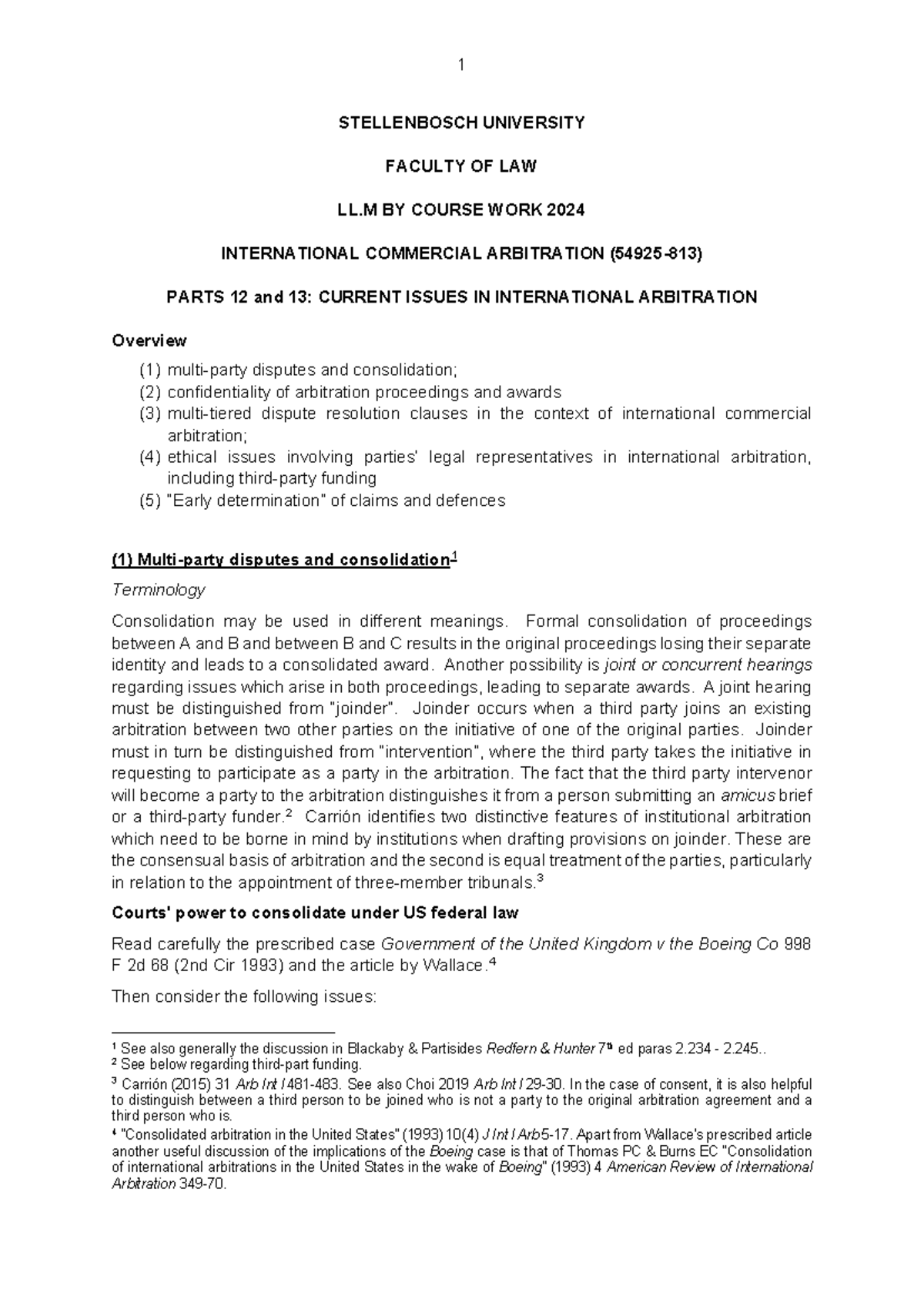 1

STELLENBOSCH UNIVERSITY

FACULTY OF LAW

LL.M BY COURSE WORK 2024

INTERNATIONAL COMMERCIAL ARBITRATION (54925-813)

PARTS 12 and 13: CURRENT ISSUES IN INTERNATIONAL ARBITRATION

Overview

(1) multi-party disputes and consolidation;
(2) confidentiality of arbitration proceedings and awards
(3) multi-tiered dispute resolution clauses in the context of international commercial arbitration;
(4) ethical issues involving parties' legal representatives in international arbitration, including third-party funding
(5) "Early determination" of claims and defences

(1) Multi-party disputes and consolidation$^1$

Terminology

Consolidation may be used in different meanings. Formal consolidation of proceedings between A and B and between B and C results in the original proceedings losing their separate identity and leads to a consolidated award. Another possibility is joint or concurrent hearings regarding issues which arise in both proceedings, leading to separate awards. A joint hearing must be distinguished from "joinder". Joinder occurs when a third party joins an existing arbitration between two other parties on the initiative of one of the original parties. Joinder must in turn be distinguished from "intervention", where the third party takes the initiative in requesting to participate as a party in the arbitration. The fact that the third party intervenor will become a party to the arbitration distinguishes it from a person submitting an amicus brief or a third-party funder.$^2$ Carrión identifies two distinctive features of institutional arbitration which need to be borne in mind by institutions when drafting provisions on joinder. These are the consensual basis of arbitration and the second is equal treatment of the parties, particularly in relation to the appointment of three-member tribunals.$^3$

Courts' power to consolidate under US federal law

Read carefully the prescribed case Government of the United Kingdom v the Boeing Co 998 F 2d 68 (2nd Cir 1993) and the article by Wallace.$^4$

Then consider the following issues:

$^1$ See also generally the discussion in Blackaby & Partisides Redfern & Hunter 7$^{th}$ ed paras 2.234 - 2.245..
$^2$ See below regarding third-part funding.
$^3$ Carrión (2015) 31 Arb Int l 481-483. See also Choi 2019 Arb Int l 29-30. In the case of consent, it is also helpful to distinguish between a third person to be joined who is not a party to the original arbitration agreement and a third person who is.
$^4$ "Consolidated arbitration in the United States" (1993) 10(4) J Int l Arb 5-17. Apart from Wallace's prescribed article another useful discussion of the implications of the Boeing case is that of Thomas PC & Burns EC "Consolidation of international arbitrations in the United States in the wake of Boeing" (1993) 4 American Review of International Arbitration 349-70.